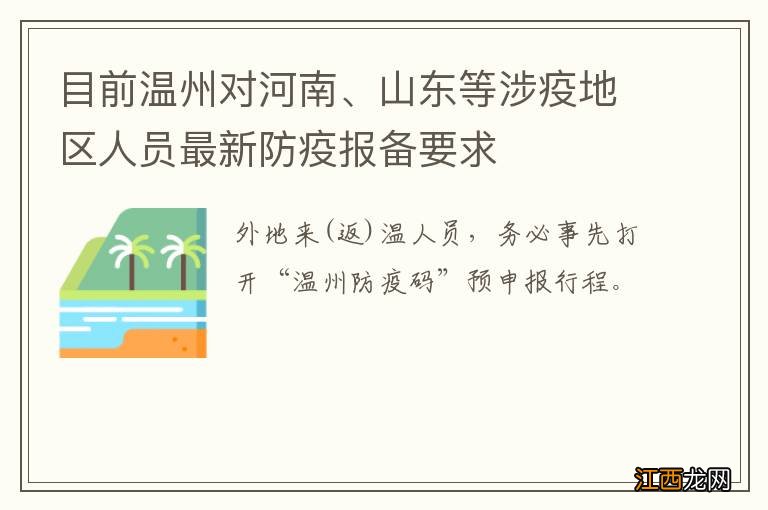 目前温州对河南、山东等涉疫地区人员最新防疫报备要求

外地来(返)温人员，务必事先打开“温州防疫码”预申报行程。

江西龙网